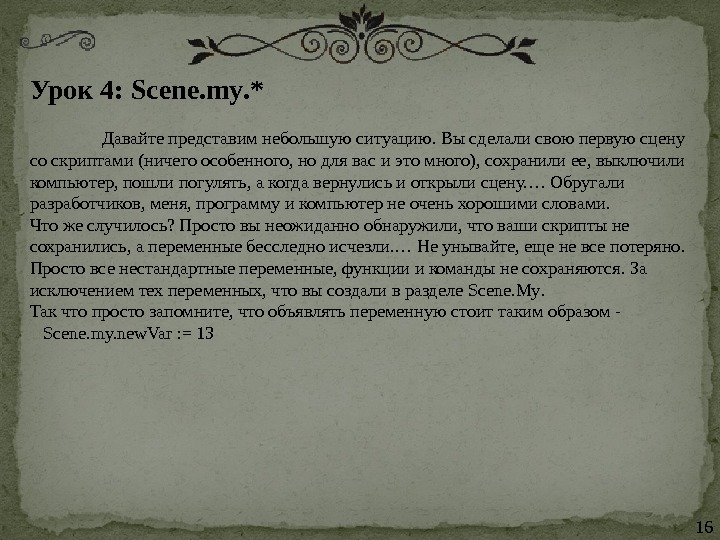 Урок 4: Scene.my.*

Давайте представим небольшую ситуацию. Вы сделали свою первую сцену со скриптами (ничего особенного, но для вас и это много), сохранили ее, выключили компьютер, пошли погулять, а когда вернулись и открыли сцену…. Обругали разработчиков, меня, программу и компьютер не очень хорошими словами.

Что же случилось? Просто вы неожиданно обнаружили, что ваши скрипты не сохранились, а переменные бесследно исчезли…. Не унывайте, еще не все потеряно. Просто все нестандартные переменные, функции и команды не сохраняются. За исключением тех переменных, что вы создали в разделе Scene.My.

Так что просто запомните, что объявлять переменную стоит таким образом - Scene.my.newVar := 13

16